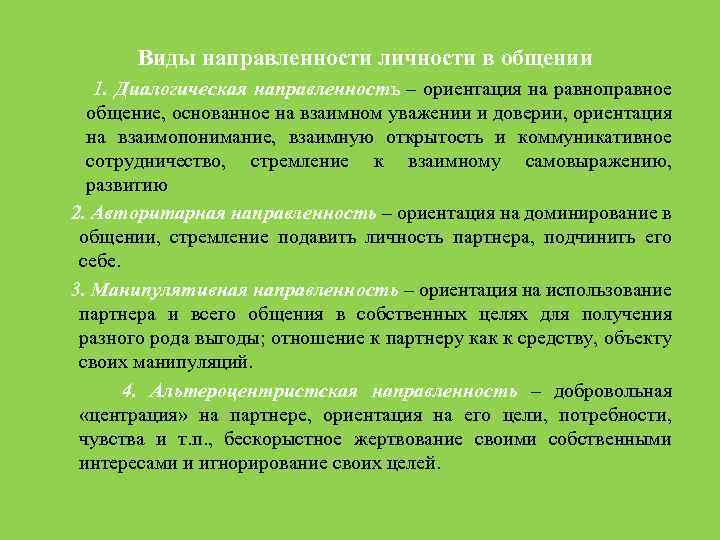 Виды направленности личности в общении

1. Диалогическая направленность – ориентация на равноправное общение, основанное на взаимном уважении и доверии, ориентация на взаимопонимание, взаимную открытость и коммуникативное сотрудничество, стремление к взаимному самовыражению, развитию

2. Авторитарная направленность – ориентация на доминирование в общении, стремление подавить личность партнера, подчинить его себе.

3. Манипулятивная направленность – ориентация на использование партнера и всего общения в собственных целях для получения разного рода выгоды; отношение к партнеру как к средству, объекту своих манипуляций.

4. Альтероцентристская направленность – добровольная «центрация» на партнере, ориентация на его цели, потребности, чувства и т.п., бескорыстное жертвование своими собственными интересами и игнорирование своих целей.